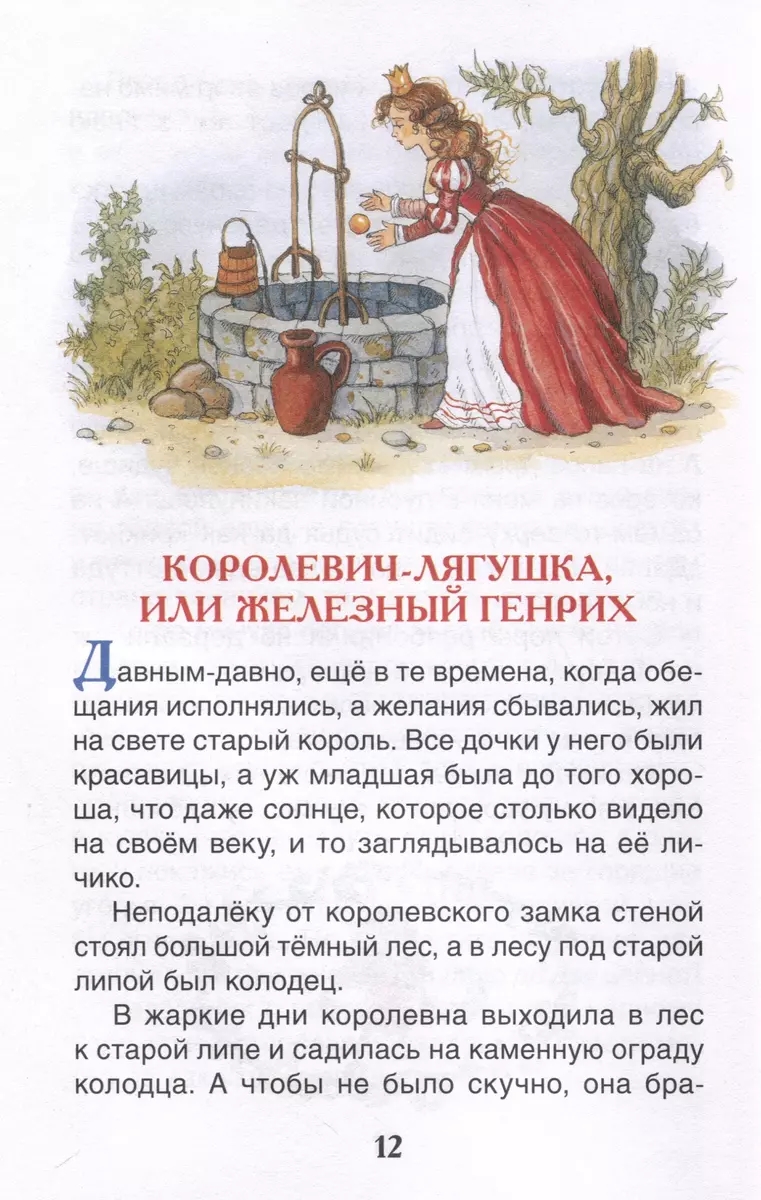 КОРОЛЕВИЧ-ЛЯГУШКА, ИЛИ ЖЕЛЕЗНЫЙ ГЕНРИХ

Давным-давно, ещё в те времена, когда обещания исполнялись, а желания сбывались, жил на свете старый король. Все дочки у него были красавицы, а уж младшая была до того хороша, что даже солнце, которое столько видело на своём веку, и то заглядывалось на её личико.

Неподалёку от королевского замка стеной стоял большой тёмный лес, а в лесу под старой липой был колодец.

В жаркие дни королевна выходила в лес к старой липе и садилась на каменную ограду колодца. А чтобы не было скучно, она бра-

12